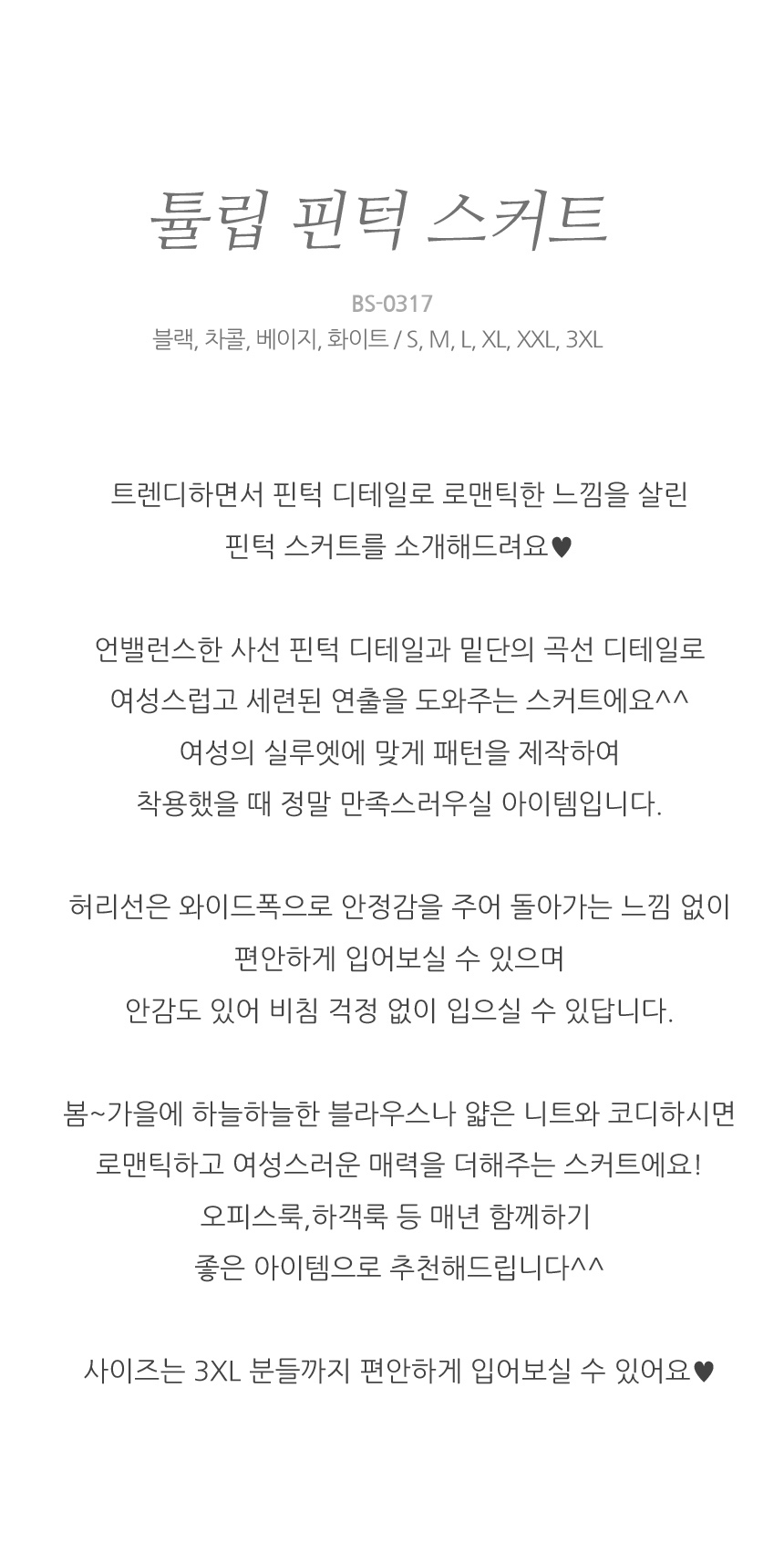 튤립 핀턱 스커트

BS-0317
블랙, 차콜, 베이지, 화이트 / S, M, L, XL, XXL, 3XL

트렌디하면서 핀턱 디테일로 로맨틱한 느낌을 살린
핀턱 스커트를 소개해드려요♥

언밸런스한 사선 핀턱 디테일과 밑단의 곡선 디테일로
여성스럽고 세련된 연출을 도와주는 스커트에요^^
여성의 실루엣에 맞게 패턴을 제작하여
착용했을 때 정말 만족스러우실 아이템입니다.

허리선은 와이드폭으로 안정감을 주어 돌아가는 느낌 없이
편안하게 입어보실 수 있으며
안감도 있어 비침 걱정 없이 입으실 수 있답니다.

봄~가을에 하늘하늘한 블라우스나 얇은 니트와 코디하시면
로맨틱하고 여성스러운 매력을 더해주는 스커트에요!
오피스룩,하객룩 등 매년 함께하기
좋은 아이템으로 추천해드립니다^^

사이즈는 3XL 분들까지 편안하게 입어보실 수 있어요♥